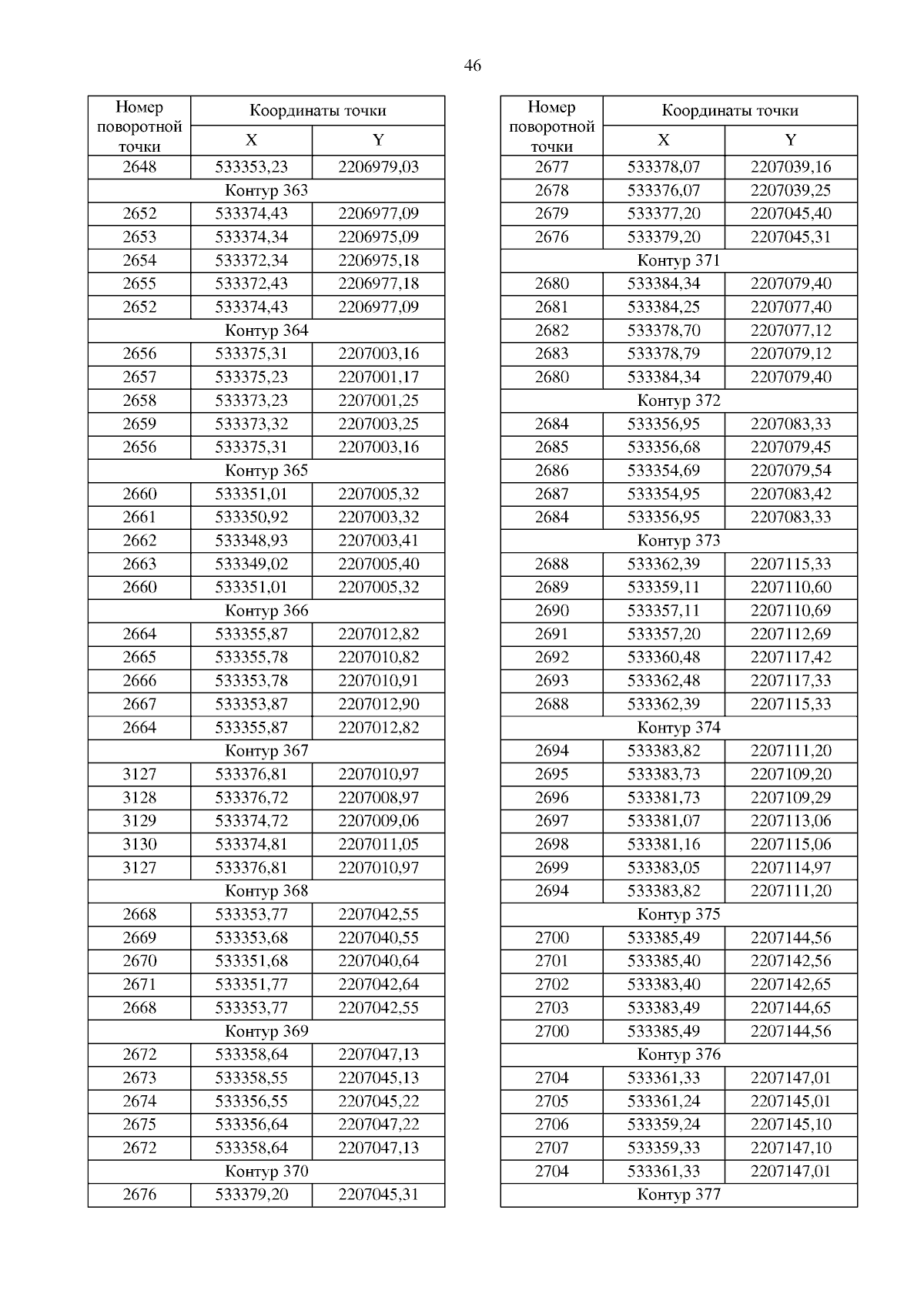 46

| Номер поворотной точки | Координаты точки X | Координаты точки Y |
|---|---|---|
| 2648 | 533353,23 | 2206979,03 |
| Контур 363 | | |
| 2652 | 533374,43 | 2206977,09 |
| 2653 | 533374,34 | 2206975,09 |
| 2654 | 533372,34 | 2206975,18 |
| 2655 | 533372,43 | 2206977,18 |
| 2652 | 533374,43 | 2206977,09 |
| Контур 364 | | |
| 2656 | 533375,31 | 2207003,16 |
| 2657 | 533375,23 | 2207001,17 |
| 2658 | 533373,23 | 2207001,25 |
| 2659 | 533373,32 | 2207003,25 |
| 2656 | 533375,31 | 2207003,16 |
| Контур 365 | | |
| 2660 | 533351,01 | 2207005,32 |
| 2661 | 533350,92 | 2207003,32 |
| 2662 | 533348,93 | 2207003,41 |
| 2663 | 533349,02 | 2207005,40 |
| 2660 | 533351,01 | 2207005,32 |
| Контур 366 | | |
| 2664 | 533355,87 | 2207012,82 |
| 2665 | 533355,78 | 2207010,82 |
| 2666 | 533353,78 | 2207010,91 |
| 2667 | 533353,87 | 2207012,90 |
| 2664 | 533355,87 | 2207012,82 |
| Контур 367 | | |
| 3127 | 533376,81 | 2207010,97 |
| 3128 | 533376,72 | 2207008,97 |
| 3129 | 533374,72 | 2207009,06 |
| 3130 | 533374,81 | 2207011,05 |
| 3127 | 533376,81 | 2207010,97 |
| Контур 368 | | |
| 2668 | 533353,77 | 2207042,55 |
| 2669 | 533353,68 | 2207040,55 |
| 2670 | 533351,68 | 2207040,64 |
| 2671 | 533351,77 | 2207042,64 |
| 2668 | 533353,77 | 2207042,55 |
| Контур 369 | | |
| 2672 | 533358,64 | 2207047,13 |
| 2673 | 533358,55 | 2207045,13 |
| 2674 | 533356,55 | 2207045,22 |
| 2675 | 533356,64 | 2207047,22 |
| 2672 | 533358,64 | 2207047,13 |
| Контур 370 | | |
| 2676 | 533379,20 | 2207045,31 |

| Номер поворотной точки | Координаты точки X | Координаты точки Y |
|---|---|---|
| 2677 | 533378,07 | 2207039,16 |
| 2678 | 533376,07 | 2207039,25 |
| 2679 | 533377,20 | 2207045,40 |
| 2676 | 533379,20 | 2207045,31 |
| Контур 371 | | |
| 2680 | 533384,34 | 2207079,40 |
| 2681 | 533384,25 | 2207077,40 |
| 2682 | 533378,70 | 2207077,12 |
| 2683 | 533378,79 | 2207079,12 |
| 2680 | 533384,34 | 2207079,40 |
| Контур 372 | | |
| 2684 | 533356,95 | 2207083,33 |
| 2685 | 533356,68 | 2207079,45 |
| 2686 | 533354,69 | 2207079,54 |
| 2687 | 533354,95 | 2207083,42 |
| 2684 | 533356,95 | 2207083,33 |
| Контур 373 | | |
| 2688 | 533362,39 | 2207115,33 |
| 2689 | 533359,11 | 2207110,60 |
| 2690 | 533357,11 | 2207110,69 |
| 2691 | 533357,20 | 2207112,69 |
| 2692 | 533360,48 | 2207117,42 |
| 2693 | 533362,48 | 2207117,33 |
| 2688 | 533362,39 | 2207115,33 |
| Контур 374 | | |
| 2694 | 533383,82 | 2207111,20 |
| 2695 | 533383,73 | 2207109,20 |
| 2696 | 533381,73 | 2207109,29 |
| 2697 | 533381,07 | 2207113,06 |
| 2698 | 533381,16 | 2207115,06 |
| 2699 | 533383,05 | 2207114,97 |
| 2694 | 533383,82 | 2207111,20 |
| Контур 375 | | |
| 2700 | 533385,49 | 2207144,56 |
| 2701 | 533385,40 | 2207142,56 |
| 2702 | 533383,40 | 2207142,65 |
| 2703 | 533383,49 | 2207144,65 |
| 2700 | 533385,49 | 2207144,56 |
| Контур 376 | | |
| 2704 | 533361,33 | 2207147,01 |
| 2705 | 533361,24 | 2207145,01 |
| 2706 | 533359,24 | 2207145,10 |
| 2707 | 533359,33 | 2207147,10 |
| 2704 | 533361,33 | 2207147,01 |
| Контур 377 | | |